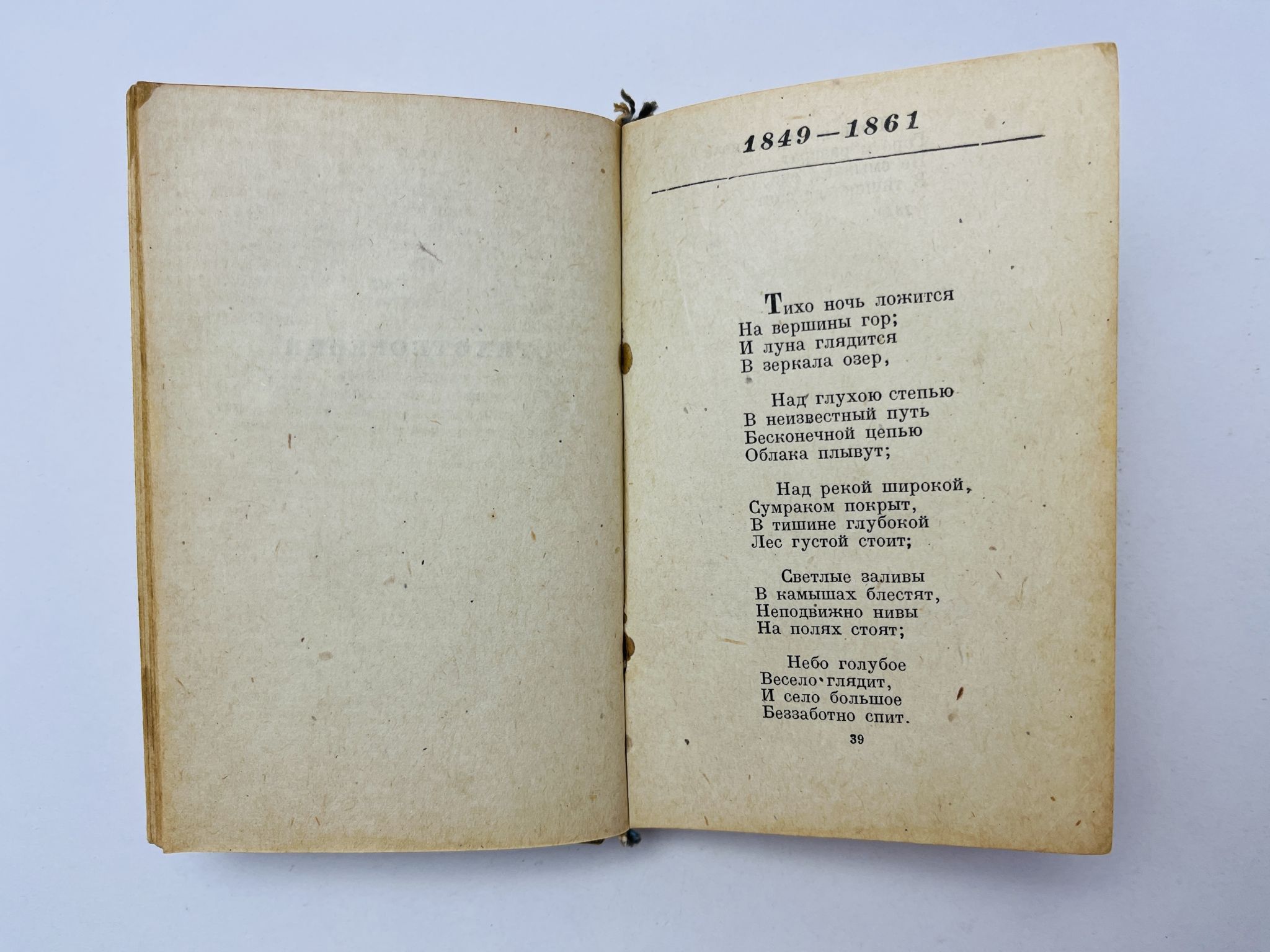 1849—1861

Тихо ночь ложится
На вершины гор;
И луна глядится
В зеркала озер,

Над глухою степью
В неизвестный путь
Бесконечной цепью
Облака плывут;

Над рекой широкой,
Сумраком покрыт,
В тишине глубокой
Лес густой стоит;

Светлые заливы
В камышах блестят,
Неподвижно нивы
На полях стоят;

Небо голубое
Весело глядит,
И село большое
Беззаботно спит.

39